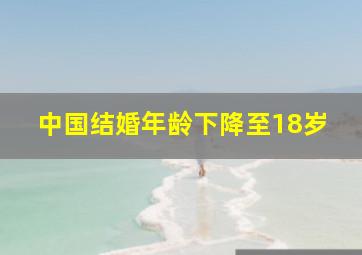 中国结婚年龄下降至18岁